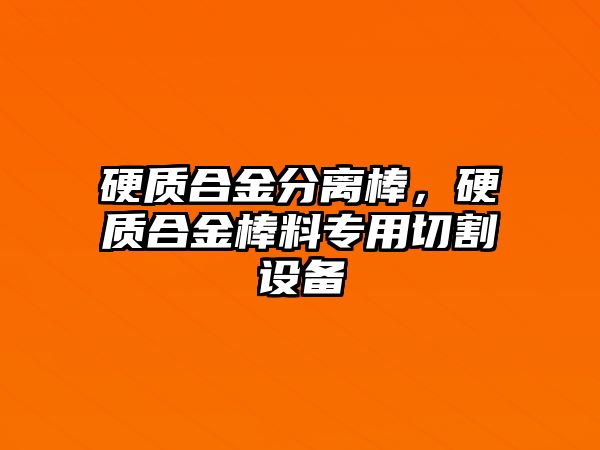 硬质合金分离棒，硬质合金棒料专用切割设备